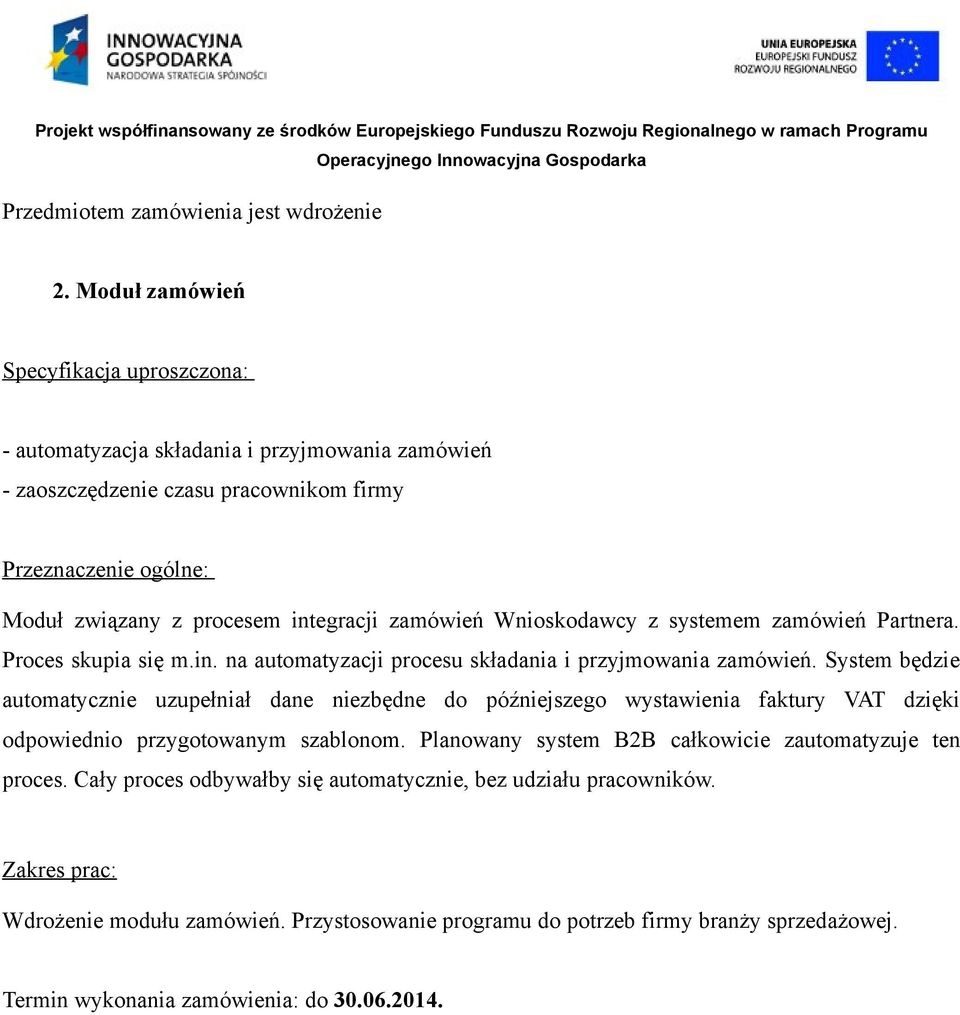 INNOWACYJNA GOSPODARKA
NARODOWA STRATEGIA SPÓJNOŚCI

UNIA EUROPEJSKA
EUROPEJSKI FUNDUSZ
ROZWOJU REGIONALNEGO

Projekt współfinansowany ze środków Europejskiego Funduszu Rozwoju Regionalnego w ramach Programu Operacyjnego Innowacyjna Gospodarka

Przedmiotem zamówienia jest wdrożenie

2. Moduł zamówień

Specyfikacja uproszczona:

- automatyzacja składania i przyjmowania zamówień
- zaoszczędzenie czasu pracownikom firmy

Przeznaczenie ogólne:

Moduł związany z procesem integracji zamówień Wnioskodawcy z systemem zamówień Partnera. Proces skupia się m.in. na automatyzacji procesu składania i przyjmowania zamówień. System będzie automatycznie uzupełniał dane niezbędne do późniejszego wystawienia faktury VAT dzięki odpowiednio przygotowanym szablonom. Planowany system B2B całkowicie zautomatyzuje ten proces. Cały proces odbywałby się automatycznie, bez udziału pracowników.

Zakres prac:

Wdrożenie modułu zamówień. Przystosowanie programu do potrzeb firmy branży sprzedażowej.

Termin wykonania zamówienia: do 30.06.2014.